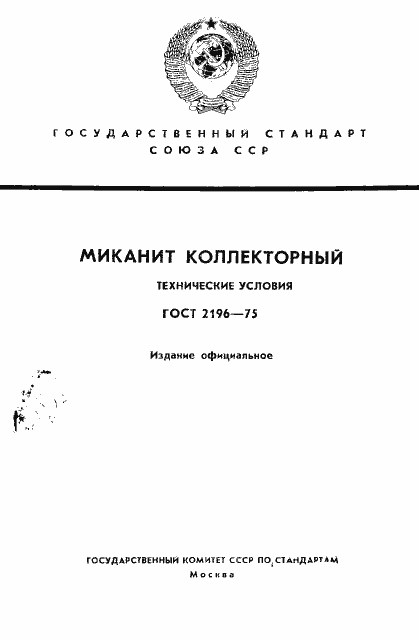 ГОСУДАРСТВЕННЫЙ СТАНДАРТ
СОЮЗА ССР

МИКАНИТ КОЛЛЕКТОРНЫЙ

ТЕХНИЧЕСКИЕ УСЛОВИЯ

ГОСТ 2196—75

Издание официальное

ГОСУДАРСТВЕННЫЙ КОМИТЕТ СССР ПО СТАНДАРТАМ
Москва